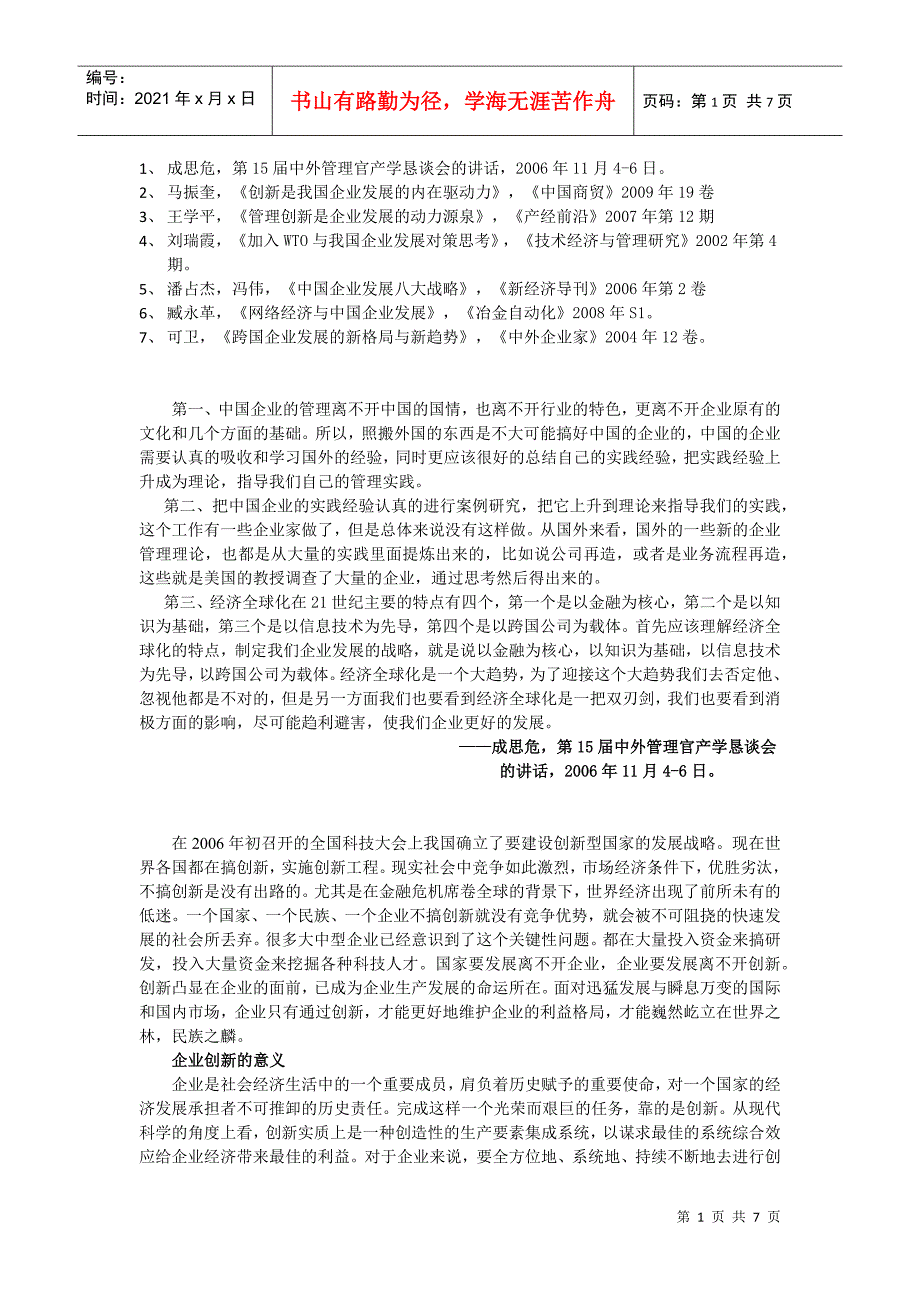 编号：
时间：2021年x月x日

书山有路勤为径，学海无涯苦作舟

页码：第1页 共7页

1、 成思危，第15届中外管理官产学恳谈会的讲话，2006年11月4-6日。
2、 马振奎，《创新是我国企业发展的内在驱动力》，《中国商贸》2009年19卷
3、 王学平，《管理创新是企业发展的动力源泉》，《产经前沿》2007年第12期
4、 刘瑞霞，《加入WTO与我国企业发展对策思考》，《技术经济与管理研究》2002年第4期。
5、 潘占杰，冯伟，《中国企业发展八大战略》，《新经济导刊》2006年第2卷
6、 臧永革，《网络经济与中国企业发展》，《冶金自动化》2008年S1。
7、 可卫，《跨国企业发展的新格局与新趋势》，《中外企业家》2004年12卷。

第一、中国企业的管理离不开中国的国情，也离不开行业的特色，更离不开企业原有的文化和几个方面的基础。所以，照搬外国的东西是不大可能搞好中国的企业的，中国的企业需要认真的吸收和学习国外的经验，同时更应该很好的总结自己的实践经验，把实践经验上升成为理论，指导我们自己的管理实践。

第二、把中国企业的实践经验认真的进行案例研究，把它上升到理论来指导我们的实践，这个工作有一些企业家做了，但是总体来说没有这样做。从国外来看，国外的一些新的企业管理理论，也都是从大量的实践里面提炼出来的，比如说公司再造，或者是业务流程再造，这些就是美国的教授调查了大量的企业，通过思考然后得出来的。

第三、经济全球化在21世纪主要的特点有四个，第一个是以金融为核心，第二个是以知识为基础，第三个是以信息技术为先导，第四个是以跨国公司为载体。首先应该理解经济全球化的特点，制定我们企业发展的战略，就是说以金融为核心，以知识为基础，以信息技术为先导，以跨国公司为载体。经济全球化是一个大趋势，为了迎接这个大趋势我们去否定他、忽视他都是不对的，但是另一方面我们也要看到经济全球化是一把双刃剑，我们也要看到消极方面的影响，尽可能趋利避害，使我们企业更好的发展。

——成思危，第15届中外管理官产学恳谈会的讲话，2006年11月4-6日。

在2006年初召开的全国科技大会上我国确立了要建设创新型国家的发展战略。现在世界各国都在搞创新，实施创新工程。现实社会中竞争如此激烈，市场经济条件下，优胜劣汰，不搞创新是没有出路的。尤其是在金融危机席卷全球的背景下，世界经济出现了前所未有的低迷。一个国家、一个民族、一个企业不搞创新就没有竞争优势，就会被不可阻挡的快速发展的社会所丢弃。很多大中型企业已经意识到了这个关键性问题。都在大量投入资金来搞研发，投入大量资金来挖掘各种科技人才。国家要发展离不开企业，企业要发展离不开创新。创新凸显在企业的面前，已成为企业生产发展的命运所在。面对迅猛发展与瞬息万变的国际和国内市场，企业只有通过创新，才能更好地维护企业的利益格局，才能巍然屹立在世界之林，民族之麟。

企业创新的意义

企业是社会经济生活中的一个重要成员，肩负着历史赋予的重要使命，对一个国家的经济发展承担者不可推卸的历史责任。完成这样一个光荣而艰巨的任务，靠的是创新。从现代科学的角度上看，创新实质上是一种创造性的生产要素集成系统，以谋求最佳的系统综合效应给企业经济带来最佳的利益。对于企业来说，要全方位地、系统地、持续不断地去进行创

第 1 页 共 7 页